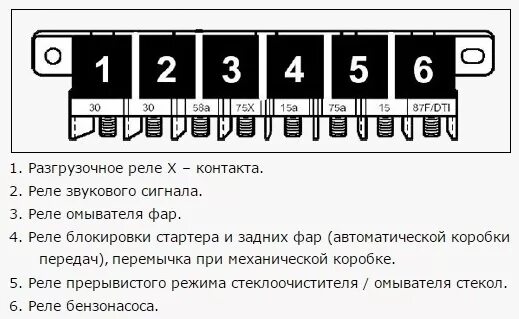 1 2 3 4 5 6

30 30 58a 75X 15a 75a 15 87F/DTI

1. Разгрузочное реле X – контакта.
2. Реле звукового сигнала.
3. Реле омывателя фар.
4. Реле блокировки стартера и задних фар (автоматической коробки передач), перемычка при механической коробке.
5. Реле прерывистого режима стеклоочистителя / омывателя стекол.
6. Реле бензонасоса.